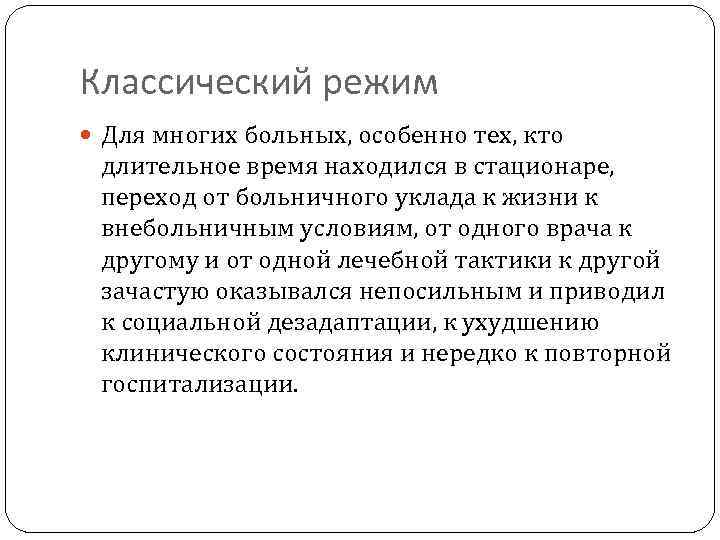 Классический режим

Для многих больных, особенно тех, кто длительное время находился в стационаре, переход от больничного уклада к жизни к внебольничным условиям, от одного врача к другому и от одной лечебной тактики к другой зачастую оказывался непосильным и приводил к социальной дезадаптации, к ухудшению клинического состояния и нередко к повторной госпитализации.